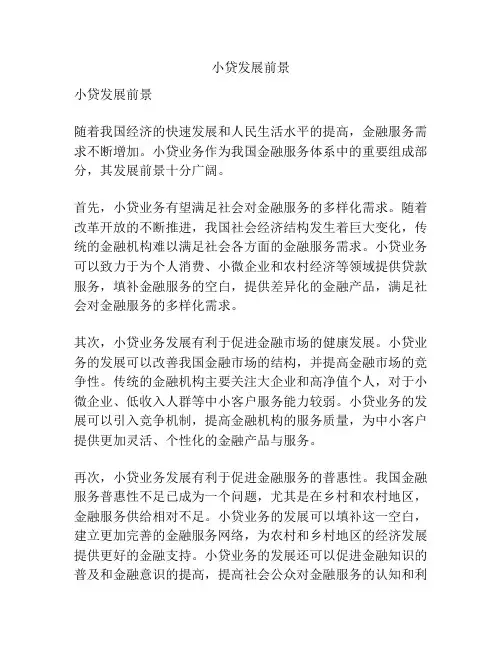 小贷发展前景

小贷发展前景

随着我国经济的快速发展和人民生活水平的提高，金融服务需求不断增加。小贷业务作为我国金融服务体系中的重要组成部分，其发展前景十分广阔。

首先，小贷业务有望满足社会对金融服务的多样化需求。随着改革开放的不断推进，我国社会经济结构发生着巨大变化，传统的金融机构难以满足社会各方面的金融服务需求。小贷业务可以致力于为个人消费、小微企业和农村经济等领域提供贷款服务，填补金融服务的空白，提供差异化的金融产品，满足社会对金融服务的多样化需求。

其次，小贷业务发展有利于促进金融市场的健康发展。小贷业务的发展可以改善我国金融市场的结构，并提高金融市场的竞争性。传统的金融机构主要关注大企业和高净值个人，对于小微企业、低收入人群等中小客户服务能力较弱。小贷业务的发展可以引入竞争机制，提高金融机构的服务质量，为中小客户提供更加灵活、个性化的金融产品与服务。

再次，小贷业务发展有利于促进金融服务的普惠性。我国金融服务普惠性不足已成为一个问题，尤其是在乡村和农村地区，金融服务供给相对不足。小贷业务的发展可以填补这一空白，建立更加完善的金融服务网络，为农村和乡村地区的经济发展提供更好的金融支持。小贷业务的发展还可以促进金融知识的普及和金融意识的提高，提高社会公众对金融服务的认知和利